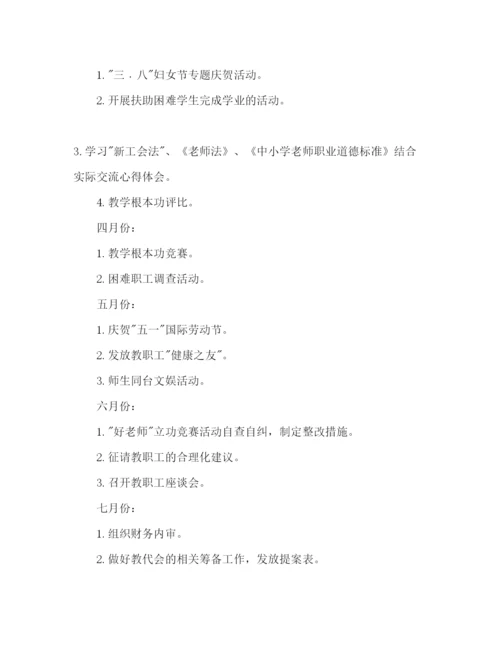 1. "三．八"妇女节专题庆贺活动。

2. 开展扶助困难学生完成学业的活动。

3. 学习"新工会法"、《老师法》、《中小学老师职业道德标准》结合实际交流心得体会。

4. 教学根本功评比。

四月份：

1. 教学根本功竞赛。

2. 困难职工调查活动。

五月份：

1. 庆贺"五一"国际劳动节。

2. 发放教职工"健康之友"。

3. 师生同台文娱活动。

六月份：

1. "好老师"立功竞赛活动自查自纠，制定整改措施。

2. 征请教职工的合理化建议。

3. 召开教职工座谈会。

七月份：

1. 组织财务内审。

2. 做好教代会的相关筹备工作，发放提案表。